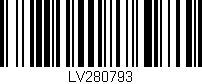 LV280793